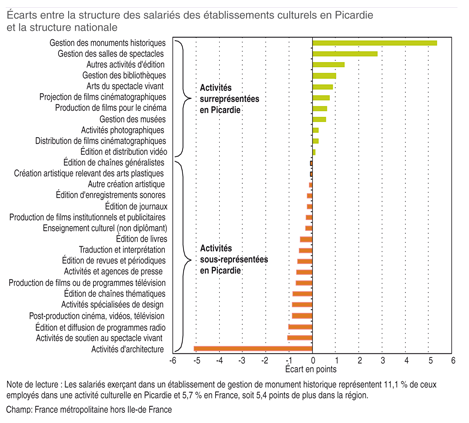 Écarts entre la structure des salariés des établissements culturels en Picardie et la structure nationale

Gestion des monuments historiques
Gestion des salles de spectacles
Autres activités d'édition
Gestion des bibliothèques
Arts du spectacle vivant
Projection de films cinématographiques
Production de films pour le cinéma
Gestion des musées
Activités photographiques
Distribution de films cinématographiques
Édition et distribution vidéo
Édition de chaînes généralistes
Création artistique relevant des arts plastiques
Autre création artistique
Édition d'enregistrements sonores
Édition de journaux
Production de films institutionnels et publicitaires
Enseignement culturel (non diplômant)
Édition de livres
Traduction et interprétation
Édition de revues et périodiques
Activités et agences de presse
Production de films ou de programmes télévision
Édition de chaînes thématiques
Activités spécialisées de design
Post-production cinéma, vidéos, télévision
Édition et diffusion de programmes radio
Activités de soutien au spectacle vivant
Activités d'architecture

Activités surreprésentées en Picardie

Activités sous-représentées en Picardie

-6 -5 -4 -3 -2 -1 0 1 2 3 4 5 6
Écart en points

Note de lecture : Les salariés exerçant dans un établissement de gestion de monument historique représentent 11,1 % de ceux employés dans une activité culturelle en Picardie et 5,7 % en France, soit 5,4 points de plus dans la région.

Champ: France métropolitaine hors Ile-de France